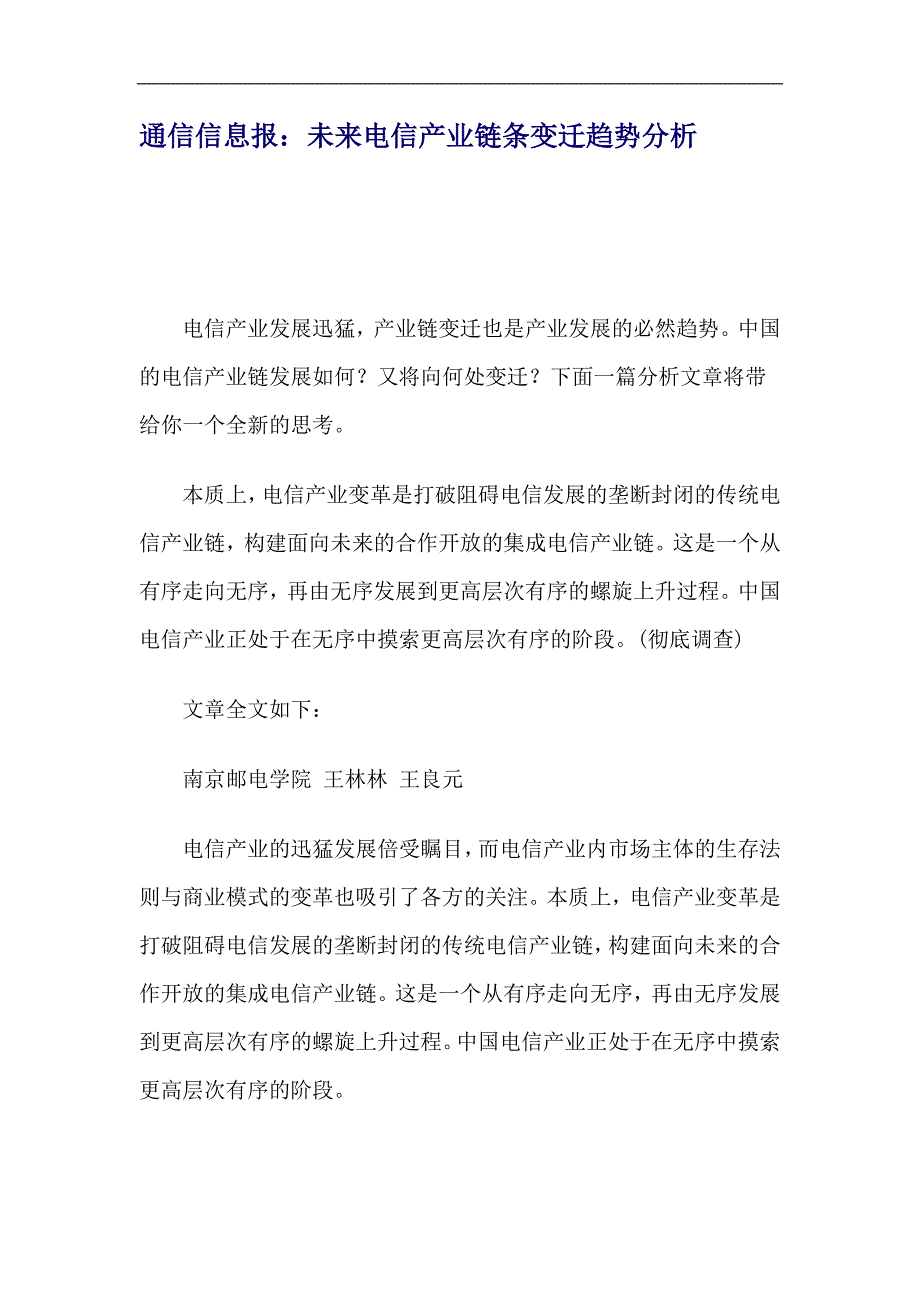 通信信息报：未来电信产业链条变迁趋势分析

电信产业发展迅猛，产业链变迁也是产业发展的必然趋势。中国的电信产业链发展如何？又将向何处变迁？下面一篇分析文章将带给你一个全新的思考。

本质上，电信产业变革是打破阻碍电信发展的垄断封闭的传统电信产业链，构建面向未来的合作开放的集成电信产业链。这是一个从有序走向无序，再由无序发展到更高层次有序的螺旋上升过程。中国电信产业正处于在无序中摸索更高层次有序的阶段。(彻底调查)

文章全文如下：

南京邮电学院 王林林 王良元

电信产业的迅猛发展倍受瞩目，而电信产业内市场主体的生存法则与商业模式的变革也吸引了各方的关注。本质上，电信产业变革是打破阻碍电信发展的垄断封闭的传统电信产业链，构建面向未来的合作开放的集成电信产业链。这是一个从有序走向无序，再由无序发展到更高层次有序的螺旋上升过程。中国电信产业正处于在无序中摸索更高层次有序的阶段。